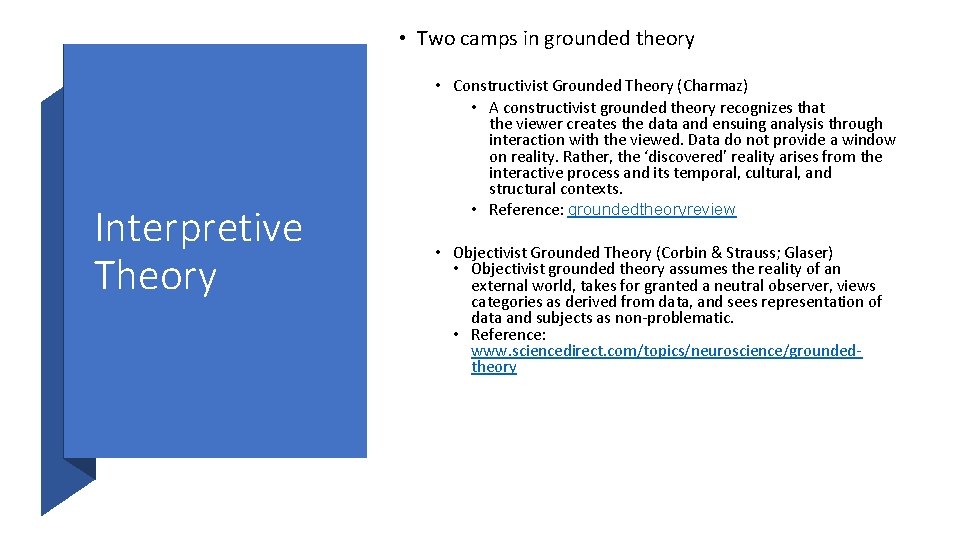 Interpretive Theory

• Two camps in grounded theory

• Constructivist Grounded Theory (Charmaz)
• A constructivist grounded theory recognizes that the viewer creates the data and ensuing analysis through interaction with the viewed. Data do not provide a window on reality. Rather, the 'discovered' reality arises from the interactive process and its temporal, cultural, and structural contexts.
• Reference: groundedtheoryreview

• Objectivist Grounded Theory (Corbin & Strauss; Glaser)
• Objectivist grounded theory assumes the reality of an external world, takes for granted a neutral observer, views categories as derived from data, and sees representation of data and subjects as non-problematic.
• Reference: www.sciencedirect.com/topics/neuroscience/grounded-theory